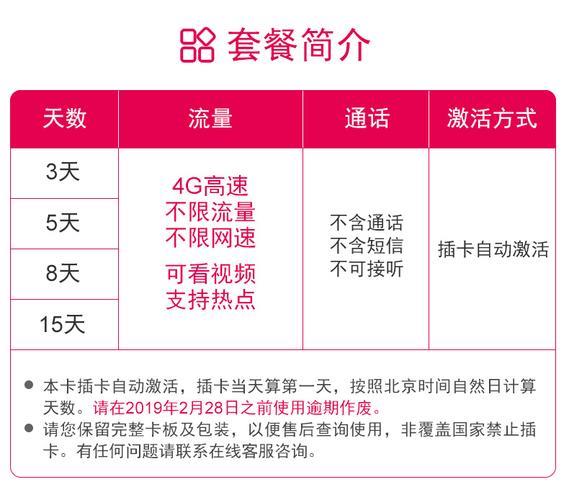 套餐简介

| 天数 | 流量 | 通话 | 激活方式 |
|---|---|---|---|
| 3天 | 4G高速 不限流量 不限网速 可看视频 支持热点 | 不含通话 不含短信 不可接听 | 插卡自动激活 |
| 5天 | | | |
| 8天 | | | |
| 15天 | | | |

• 本卡插卡自动激活，插卡当天算第一天，按照北京时间自然日计算天数。请在2019年2月28日之前使用逾期作废。
• 请您保留完整卡板及包装，以便售后查询使用，非覆盖国家禁止插卡。有任何问题请联系在线客服咨询。